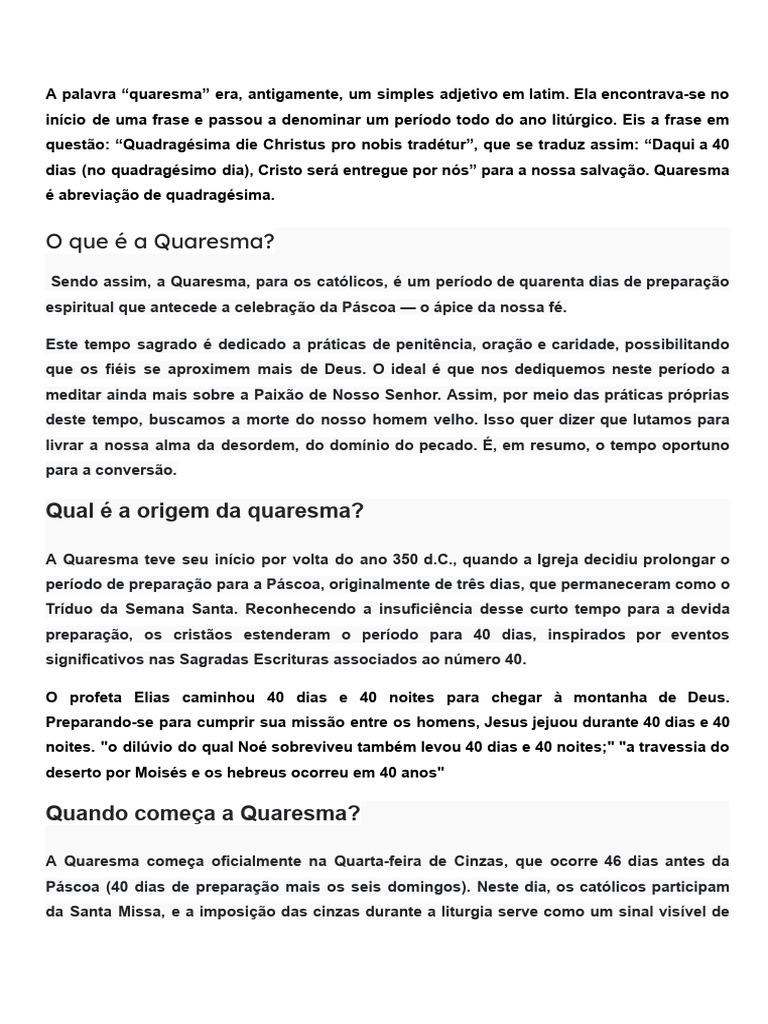 A palavra “quaresma” era, antigamente, um simples adjetivo em latim. Ela encontrava-se no início de uma frase e passou a denominar um período todo do ano litúrgico. Eis a frase em questão: “Quadragésima die Christus pro nobis tradétur”, que se traduz assim: “Daqui a 40 dias (no quadragésimo dia), Cristo será entregue por nós” para a nossa salvação. Quaresma é abreviação de quadragésima.

O que é a Quaresma?

Sendo assim, a Quaresma, para os católicos, é um período de quarenta dias de preparação espiritual que antecede a celebração da Páscoa — o ápice da nossa fé.

Este tempo sagrado é dedicado a práticas de penitência, oração e caridade, possibilitando que os fiéis se aproximem mais de Deus. O ideal é que nos dediquemos neste período a meditar ainda mais sobre a Paixão de Nosso Senhor. Assim, por meio das práticas próprias deste tempo, buscamos a morte do nosso homem velho. Isso quer dizer que lutamos para livrar a nossa alma da desordem, do domínio do pecado. É, em resumo, o tempo oportuno para a conversão.

Qual é a origem da quaresma?

A Quaresma teve seu início por volta do ano 350 d.C., quando a Igreja decidiu prolongar o período de preparação para a Páscoa, originalmente de três dias, que permaneceram como o Tríduo da Semana Santa. Reconhecendo a insuficiência desse curto tempo para a devida preparação, os cristãos estenderam o período para 40 dias, inspirados por eventos significativos nas Sagradas Escrituras associados ao número 40.

O profeta Elias caminhou 40 dias e 40 noites para chegar à montanha de Deus. Preparando-se para cumprir sua missão entre os homens, Jesus jejuou durante 40 dias e 40 noites. "o dilúvio do qual Noé sobreviveu também levou 40 dias e 40 noites;" "a travessia do deserto por Moisés e os hebreus ocorreu em 40 anos"

Quando começa a Quaresma?

A Quaresma começa oficialmente na Quarta-feira de Cinzas, que ocorre 46 dias antes da Páscoa (40 dias de preparação mais os seis domingos). Neste dia, os católicos participam da Santa Missa, e a imposição das cinzas durante a liturgia serve como um sinal visível de